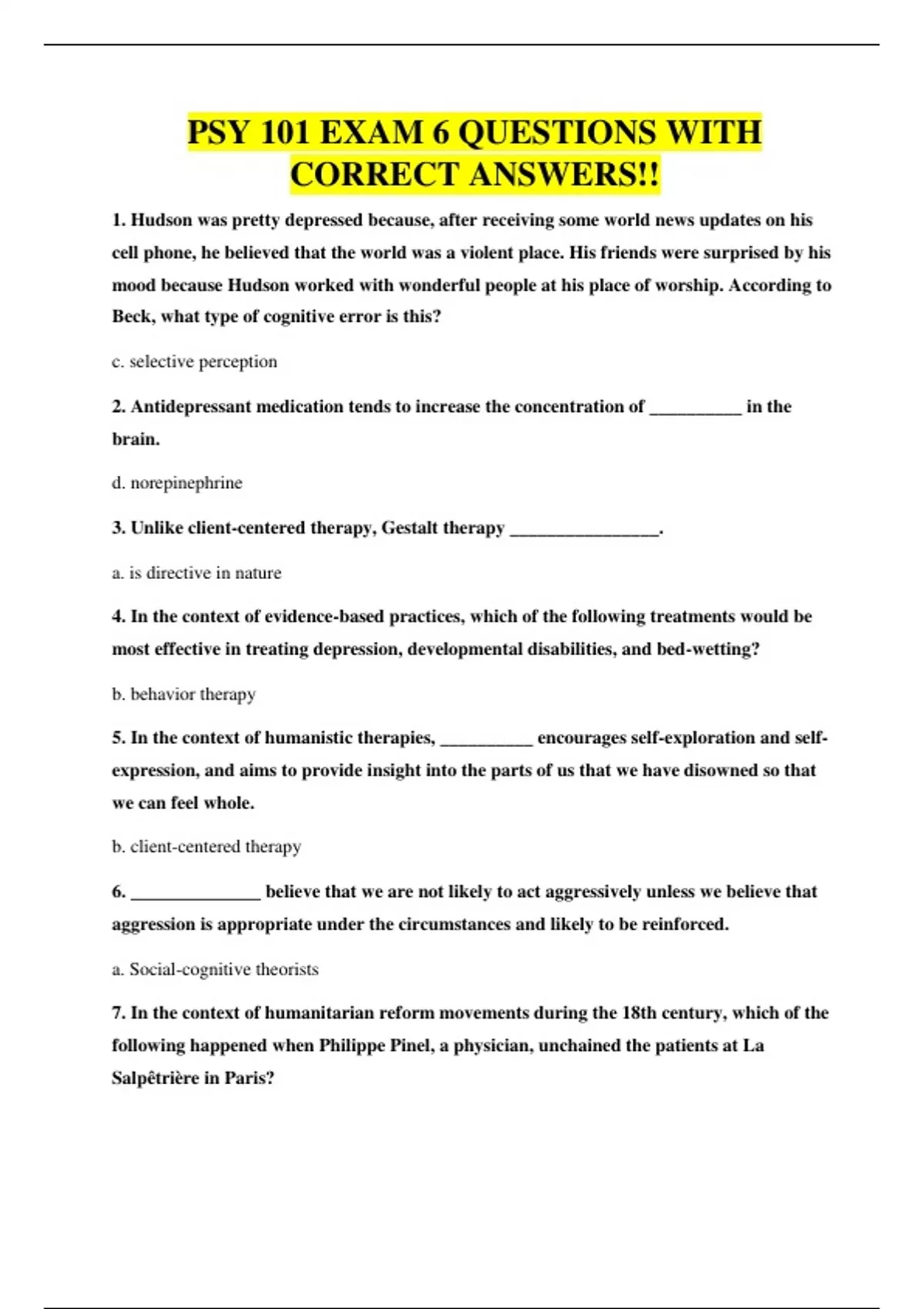 PSY 101 EXAM 6 QUESTIONS WITH CORRECT ANSWERS!!

1. Hudson was pretty depressed because, after receiving some world news updates on his cell phone, he believed that the world was a violent place. His friends were surprised by his mood because Hudson worked with wonderful people at his place of worship. According to Beck, what type of cognitive error is this?

c. selective perception

2. Antidepressant medication tends to increase the concentration of __________ in the brain.

d. norepinephrine

3. Unlike client-centered therapy, Gestalt therapy ________________.

a. is directive in nature

4. In the context of evidence-based practices, which of the following treatments would be most effective in treating depression, developmental disabilities, and bed-wetting?

b. behavior therapy

5. In the context of humanistic therapies, __________ encourages self-exploration and self-expression, and aims to provide insight into the parts of us that we have disowned so that we can feel whole.

b. client-centered therapy

6. ______________ believe that we are not likely to act aggressively unless we believe that aggression is appropriate under the circumstances and likely to be reinforced.

a. Social-cognitive theorists

7. In the context of humanitarian reform movements during the 18th century, which of the following happened when Philippe Pinel, a physician, unchained the patients at La Salpêtrière in Paris?